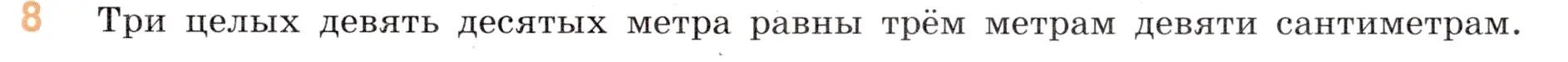 8 Три целых девять десятых метра равны трём метрам девяти сантиметрам.